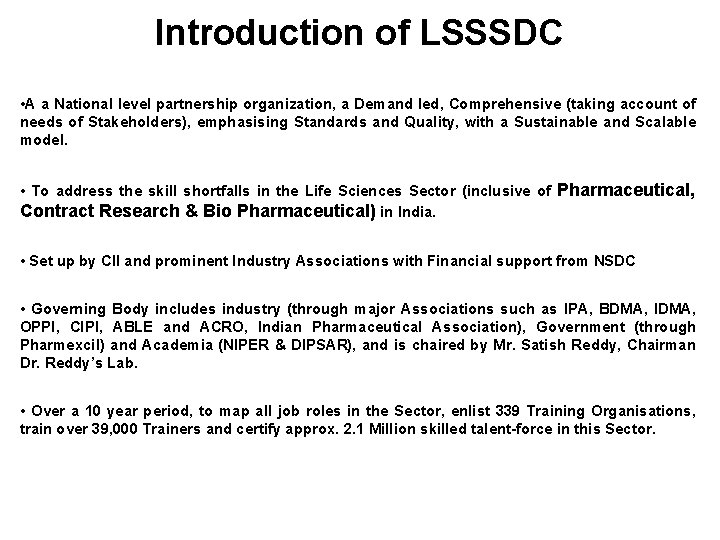 Introduction of LSSSDC

•A a National level partnership organization, a Demand led, Comprehensive (taking account of needs of Stakeholders), emphasising Standards and Quality, with a Sustainable and Scalable model.

• To address the skill shortfalls in the Life Sciences Sector (inclusive of Pharmaceutical, Contract Research & Bio Pharmaceutical) in India.

• Set up by CII and prominent Industry Associations with Financial support from NSDC

• Governing Body includes industry (through major Associations such as IPA, BDMA, IDMA, OPPI, CIPI, ABLE and ACRO, Indian Pharmaceutical Association), Government (through Pharmexcil) and Academia (NIPER & DIPSAR), and is chaired by Mr. Satish Reddy, Chairman Dr. Reddy's Lab.

• Over a 10 year period, to map all job roles in the Sector, enlist 339 Training Organisations, train over 39,000 Trainers and certify approx. 2.1 Million skilled talent-force in this Sector.